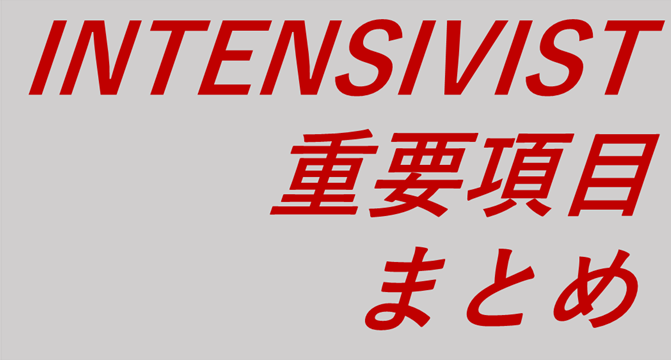 INTENSIVIST
重要項目
まとめ